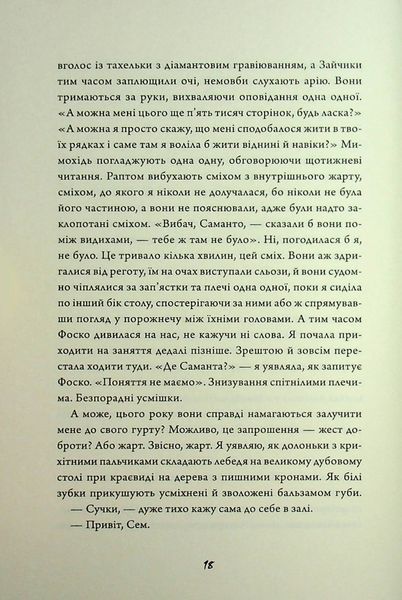 вголос із тахельки з діамантовим гравіюванням, а Зайчики тим часом заплющили очі, немовби слухають арію. Вони тримаються за руки, вихваляючи оповідання одна одної. «А можна мені цього ще п'ять тисяч сторінок, будь ласка?» «А можна я просто скажу, що мені сподобалося жити в твоїх рядках і саме там я воліла б жити віднині й навіки?» Мимохідь погладжують одна одну, обговорюючи щотижневі читання. Раптом вибухають сміхом з внутрішнього жарту, сміхом, до якого я ніколи не долучалася, бо ніколи не була його частиною, а вони не пояснювали, адже були надто заклопотані сміхом. «Вибач, Саманто, — сказали б вони поміж видихами, — тебе ж там не було». Ні, погодилася б я, не було. Це тривало кілька хвилин, цей сміх. Вони аж здригалися від реготу, їм на очах виступали сльози, й вони судомно чіплялися за зап'ястки та плечі одна одної, поки я сиділа по інший бік столу, спостерігаючи за ними або ж спрямувавши погляд у порожнечу між їхніми головами. А тим часом Фоско дивилася на нас, не кажучи ні слова. Я почала приходити на заняття дедалі пізніше. Зрештою й зовсім перестала ходити туди. «Де Саманта?» — я уявляла, як запитує Фоско. «Поняття не маємо». Знизування спітнілими плечима. Безпорадні усмішки.

А може, цього року вони справді намагаються залучити мене до свого гурту? Можливо, це запрошення — жест доброти? Або жарт. Звісно, жарт. Я уявляю, як долоньки з крихітними пальчиками складають лебедя на великому дубовому столі при краєвиді на дерева з пишними кронами. Як білі зубки прикушують усміхнені й зволожені бальзамом губи.

— Сучки, — дуже тихо кажу сама до себе в залі.

— Привіт, Сем.

18